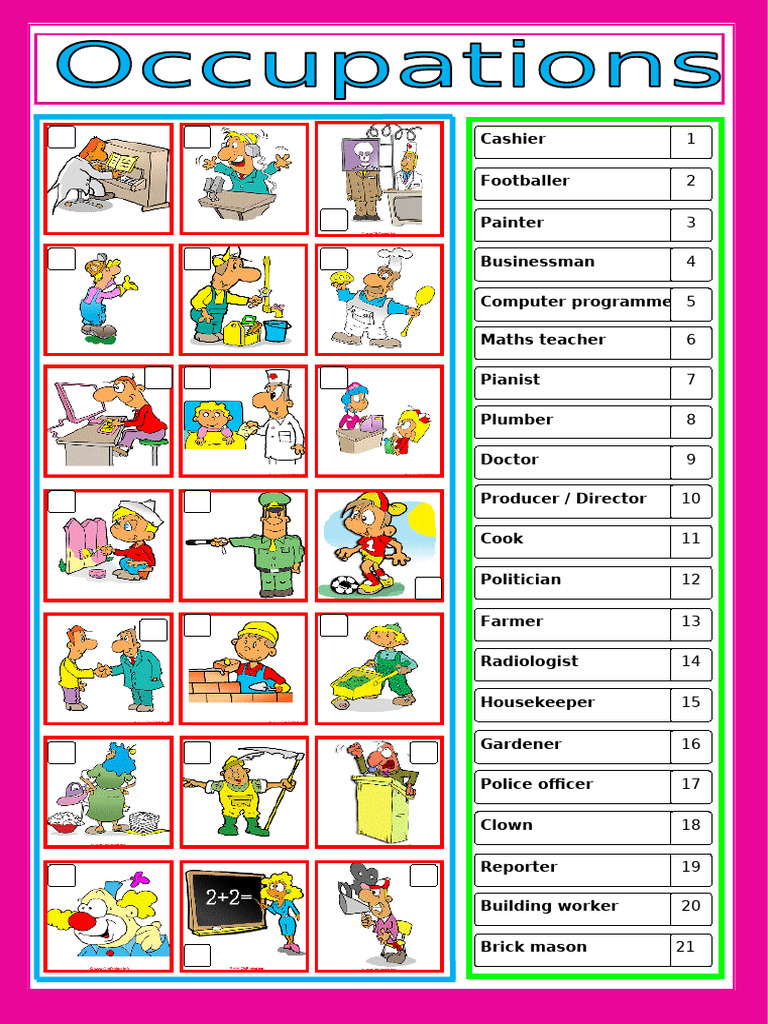 Occupations

2+2=

| Cashier | 1 |
|---|---|
| Footballer | 2 |
| Painter | 3 |
| Businessman | 4 |
| Computer programme | 5 |
| Maths teacher | 6 |
| Pianist | 7 |
| Plumber | 8 |
| Doctor | 9 |
| Producer / Director | 10 |
| Cook | 11 |
| Politician | 12 |
| Farmer | 13 |
| Radiologist | 14 |
| Housekeeper | 15 |
| Gardener | 16 |
| Police officer | 17 |
| Clown | 18 |
| Reporter | 19 |
| Building worker | 20 |
| Brick mason | 21 |